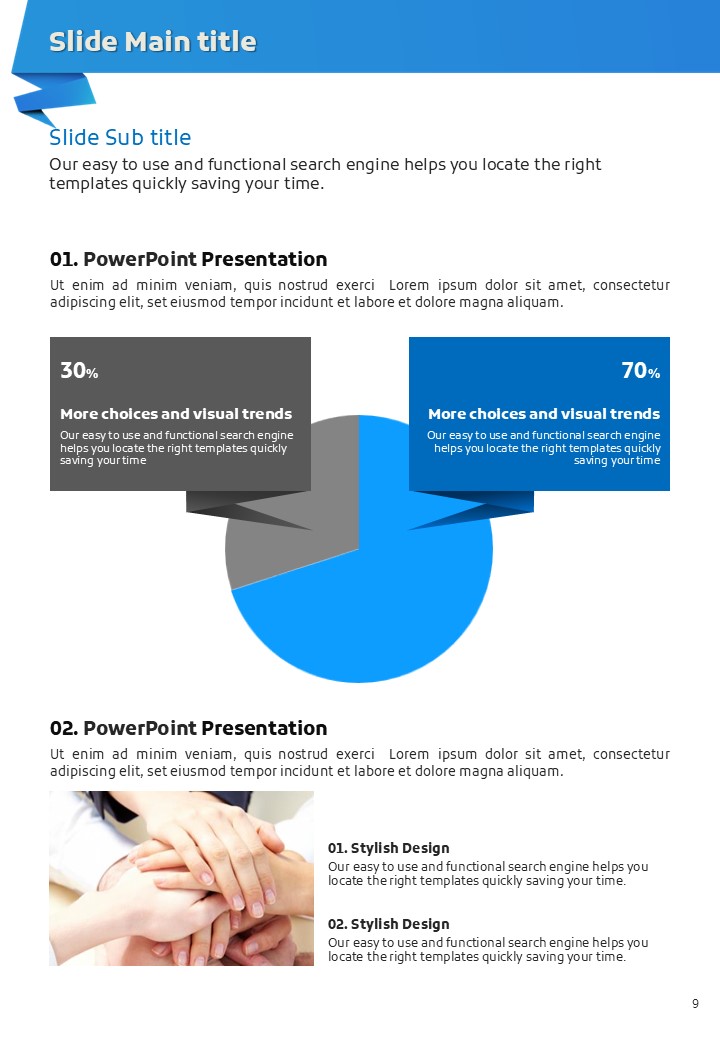 Slide Main title

Slide Sub title
Our easy to use and functional search engine helps you locate the right templates quickly saving your time.

01. PowerPoint Presentation
Ut enim ad minim veniam, quis nostrud exerci Lorem ipsum dolor sit amet, consectetur adipiscing elit, set eiusmod tempor incidunt et labore et dolore magna aliquam.

30%
More choices and visual trends
Our easy to use and functional search engine helps you locate the right templates quickly saving your time

70%
More choices and visual trends
Our easy to use and functional search engine helps you locate the right templates quickly saving your time

02. PowerPoint Presentation
Ut enim ad minim veniam, quis nostrud exerci Lorem ipsum dolor sit amet, consectetur adipiscing elit, set eiusmod tempor incidunt et labore et dolore magna aliquam.

01. Stylish Design
Our easy to use and functional search engine helps you locate the right templates quickly saving your time.

02. Stylish Design
Our easy to use and functional search engine helps you locate the right templates quickly saving your time.

9